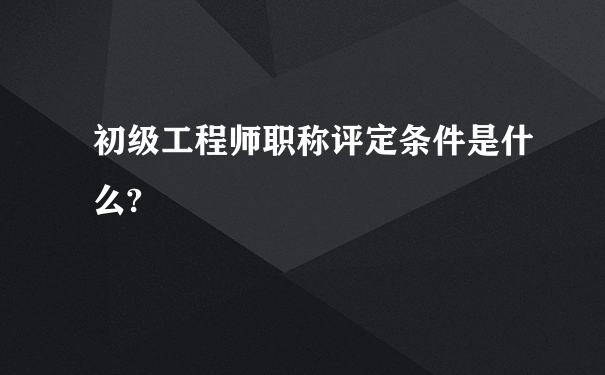 初级工程师职称评定条件是什么?